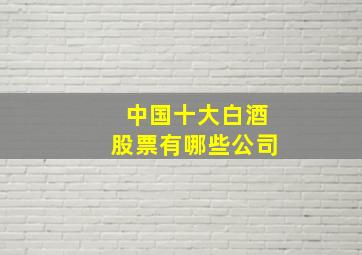 中国十大白酒
股票有哪些公司